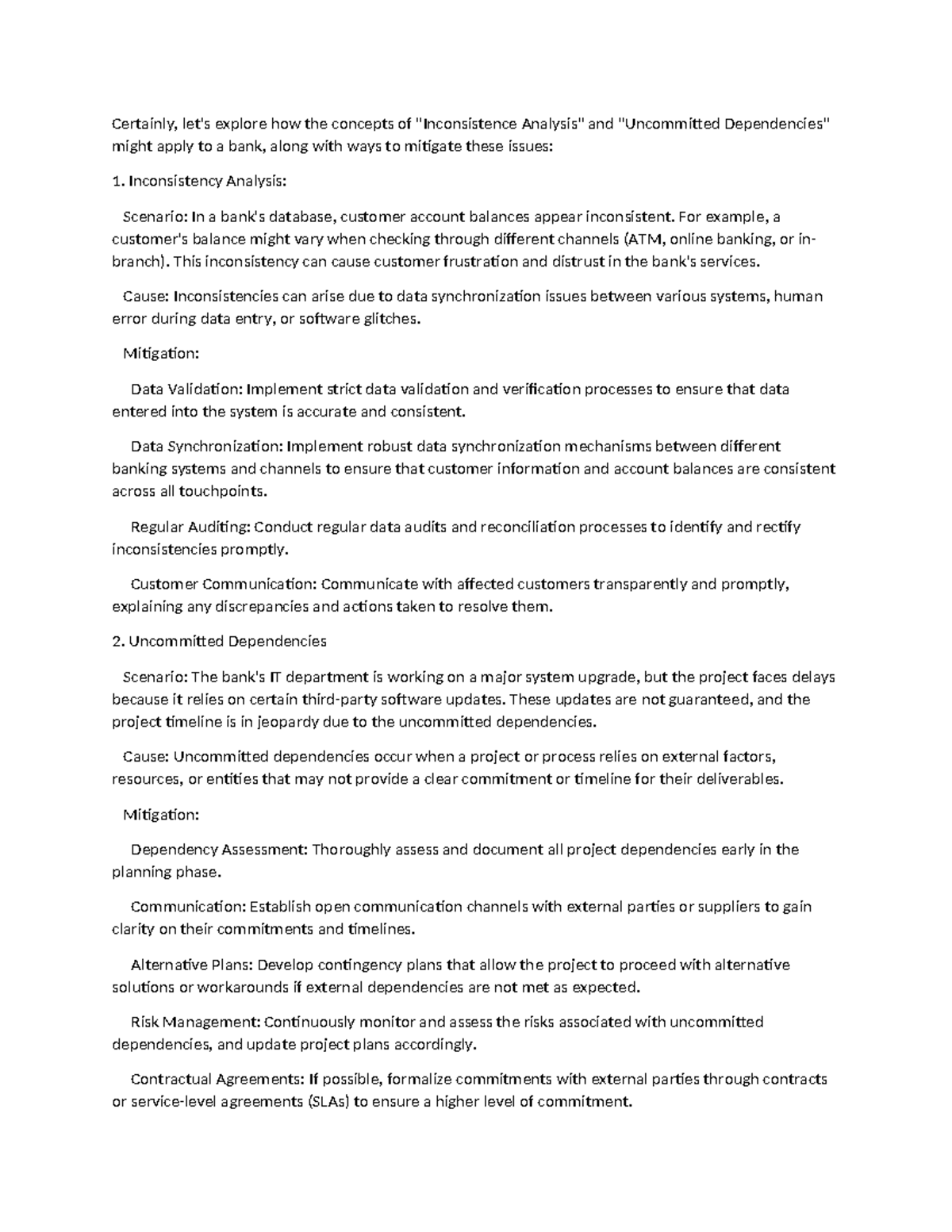 Certainly, let's explore how the concepts of "Inconsistence Analysis" and "Uncommitted Dependencies" might apply to a bank, along with ways to mitigate these issues:

1. Inconsistency Analysis:

Scenario: In a bank's database, customer account balances appear inconsistent. For example, a customer's balance might vary when checking through different channels (ATM, online banking, or in-branch). This inconsistency can cause customer frustration and distrust in the bank's services.

Cause: Inconsistencies can arise due to data synchronization issues between various systems, human error during data entry, or software glitches.

Mitigation:

Data Validation: Implement strict data validation and verification processes to ensure that data entered into the system is accurate and consistent.

Data Synchronization: Implement robust data synchronization mechanisms between different banking systems and channels to ensure that customer information and account balances are consistent across all touchpoints.

Regular Auditing: Conduct regular data audits and reconciliation processes to identify and rectify inconsistencies promptly.

Customer Communication: Communicate with affected customers transparently and promptly, explaining any discrepancies and actions taken to resolve them.

2. Uncommitted Dependencies

Scenario: The bank's IT department is working on a major system upgrade, but the project faces delays because it relies on certain third-party software updates. These updates are not guaranteed, and the project timeline is in jeopardy due to the uncommitted dependencies.

Cause: Uncommitted dependencies occur when a project or process relies on external factors, resources, or entities that may not provide a clear commitment or timeline for their deliverables.

Mitigation:

Dependency Assessment: Thoroughly assess and document all project dependencies early in the planning phase.

Communication: Establish open communication channels with external parties or suppliers to gain clarity on their commitments and timelines.

Alternative Plans: Develop contingency plans that allow the project to proceed with alternative solutions or workarounds if external dependencies are not met as expected.

Risk Management: Continuously monitor and assess the risks associated with uncommitted dependencies, and update project plans accordingly.

Contractual Agreements: If possible, formalize commitments with external parties through contracts or service-level agreements (SLAs) to ensure a higher level of commitment.